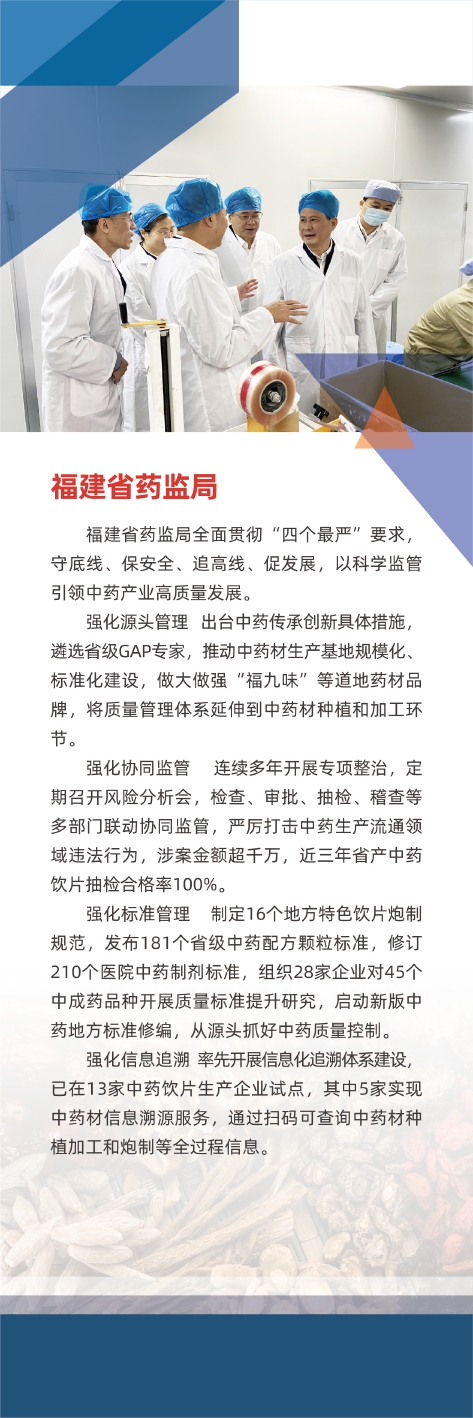 福建省药监局

福建省药监局全面贯彻“四个最严”要求，守底线、保安全、追高线、促发展，以科学监管引领中药产业高质量发展。

强化源头管理　出台中药传承创新具体措施，遴选省级GAP专家，推动中药材生产基地规模化、标准化建设，做大做强“福九味”等道地药材品牌，将质量管理体系延伸到中药材种植和加工环节。

强化协同监管　连续多年开展专项整治，定期召开风险分析会，检查、审批、抽检、稽查等多部门联动协同监管，严厉打击中药生产流通领域违法行为，涉案金额超千万，近三年省产中药饮片抽检合格率100%。

强化标准管理　制定16个地方特色饮片炮制规范，发布181个省级中药配方颗粒标准，修订210个医院中药制剂标准，组织28家企业对45个中成药品种开展质量标准提升研究，启动新版中药地方标准修编，从源头抓好中药质量控制。

强化信息追溯　率先开展信息化追溯体系建设，已在13家中药饮片生产企业试点，其中5家实现中药材信息溯源服务，通过扫码可查询中药材种植加工和炮制等全过程信息。